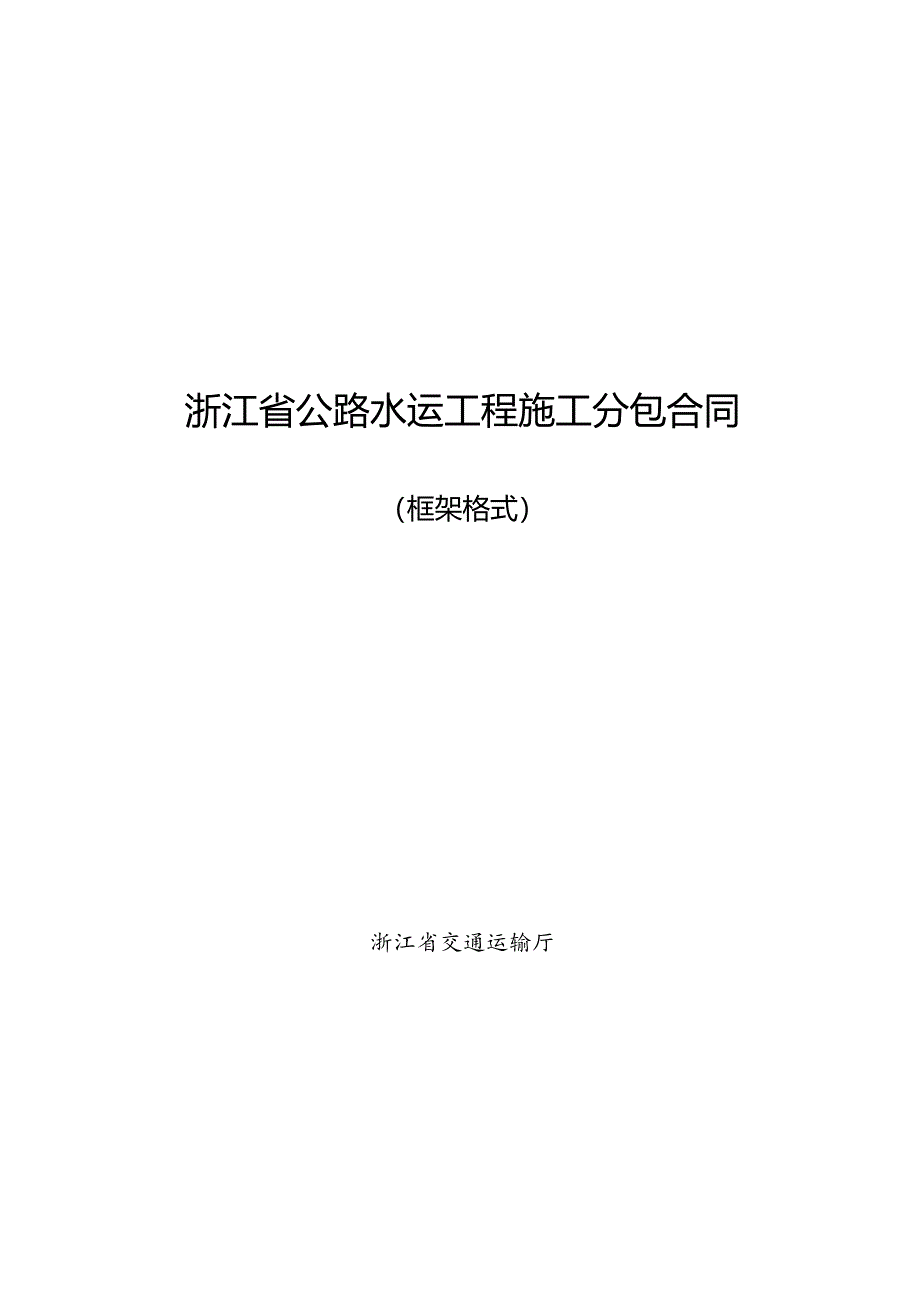 浙江省公路水运工程施工分包合同

（框架格式）

浙江省交通运输厅